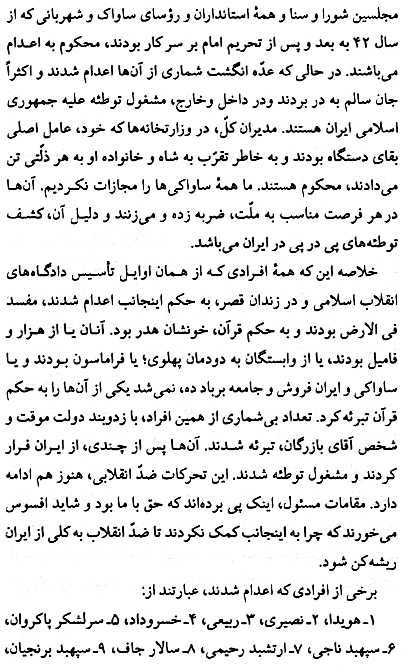 مجلسین شورا و سنا و همهٔ استانداران و رؤسای ساواک و شهربانی که از سال ۴۲ به بعد و پس از تحریم امام بر سر کار بودند، محکوم به اعدام می‌باشند. در حالی که عدّه انگشت شماری از آن‌ها اعدام شدند و اکثراً جان سالم به در بردند ودر داخل وخارج، مشغول توطئه علیه جمهوری اسلامی ایران هستند. مدیران کلّ، در وزارتخانه‌ها که خود، عامل اصلی بقای دستگاه بودند و به خاطر تقرّب به شاه و خانواده او به هر ذلّتی تن می‌دادند، محکوم هستند. ما همهٔ ساواکی‌ها را مجازات نکردیم. آن‌ها در هر فرصت مناسب به ملّت، ضربه زده و می‌زنند و دلیل آن، کشف توطئه‌های پی در پی در ایران می‌باشد.

خلاصه این که همهٔ افرادی که از همان اوایل تأسیس دادگاه‌های انقلاب اسلامی و در زندان قصر، به حکم اینجانب اعدام شدند، مفسد فی الارض بودند و به حکم قرآن، خونشان هدر بود. آنان یا از هزار و فامیل بودند، یا از وابستگان به دودمان پهلوی؛ یا فراماسون بودند و یا ساواکی و ایران فروش و جامعه برباد ده، نمی‌شد یکی از آن‌ها را به حکم قرآن تبرئه کرد. تعداد بی‌شماری از همین افراد، با زدوبند دولت موقت و شخص آقای بازرگان، تبرئه شدند. آن‌ها پس از چندی، از ایران فرار کردند و مشغول توطئه شدند. این تحرکات ضدّ انقلابی، هنوز هم ادامه دارد. مقامات مسئول، اینک پی برده‌اند که حق با ما بود و شاید افسوس می‌خورند که چرا به اینجانب کمک نکردند تا ضدّ انقلاب به کلی از ایران ریشه‌کن شود.

برخی از افرادی که اعدام شدند، عبارتند از:

۱ـ هویدا، ۲ـ نصیری، ۳ـ ربیعی، ۴ـ خسروداد، ۵ـ سرلشکر پاکروان، ۶ـ سپهبد ناجی، ۷ـ ارتشبد رحیمی، ۸ـ سالار جاف، ۹ـ سپهبد برنجیان،